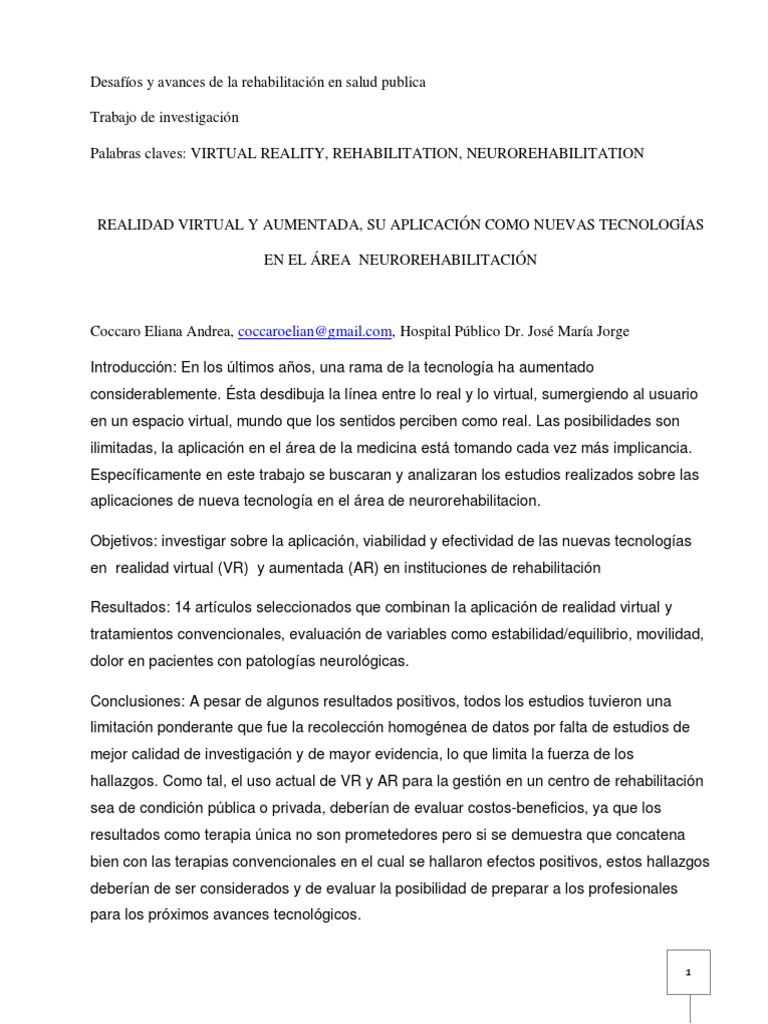 Desafíos y avances de la rehabilitación en salud publica

Trabajo de investigación

Palabras claves: VIRTUAL REALITY, REHABILITATION, NEUROREHABILITATION

REALIDAD VIRTUAL Y AUMENTADA, SU APLICACIÓN COMO NUEVAS TECNOLOGÍAS EN EL ÁREA NEUROREHABILITACIÓN

Coccaro Eliana Andrea, coccaroelian@gmail.com, Hospital Público Dr. José María Jorge

Introducción: En los últimos años, una rama de la tecnología ha aumentado considerablemente. Ésta desdibuja la línea entre lo real y lo virtual, sumergiendo al usuario en un espacio virtual, mundo que los sentidos perciben como real. Las posibilidades son ilimitadas, la aplicación en el área de la medicina está tomando cada vez más implicancia. Específicamente en este trabajo se buscaran y analizaran los estudios realizados sobre las aplicaciones de nueva tecnología en el área de neurorehabilitacion.

Objetivos: investigar sobre la aplicación, viabilidad y efectividad de las nuevas tecnologías en realidad virtual (VR) y aumentada (AR) en instituciones de rehabilitación

Resultados: 14 artículos seleccionados que combinan la aplicación de realidad virtual y tratamientos convencionales, evaluación de variables como estabilidad/equilibrio, movilidad, dolor en pacientes con patologías neurológicas.

Conclusiones: A pesar de algunos resultados positivos, todos los estudios tuvieron una limitación ponderante que fue la recolección homogénea de datos por falta de estudios de mejor calidad de investigación y de mayor evidencia, lo que limita la fuerza de los hallazgos. Como tal, el uso actual de VR y AR para la gestión en un centro de rehabilitación sea de condición pública o privada, deberían de evaluar costos-beneficios, ya que los resultados como terapia única no son prometedores pero si se demuestra que concatena bien con las terapias convencionales en el cual se hallaron efectos positivos, estos hallazgos deberían de ser considerados y de evaluar la posibilidad de preparar a los profesionales para los próximos avances tecnológicos.

1